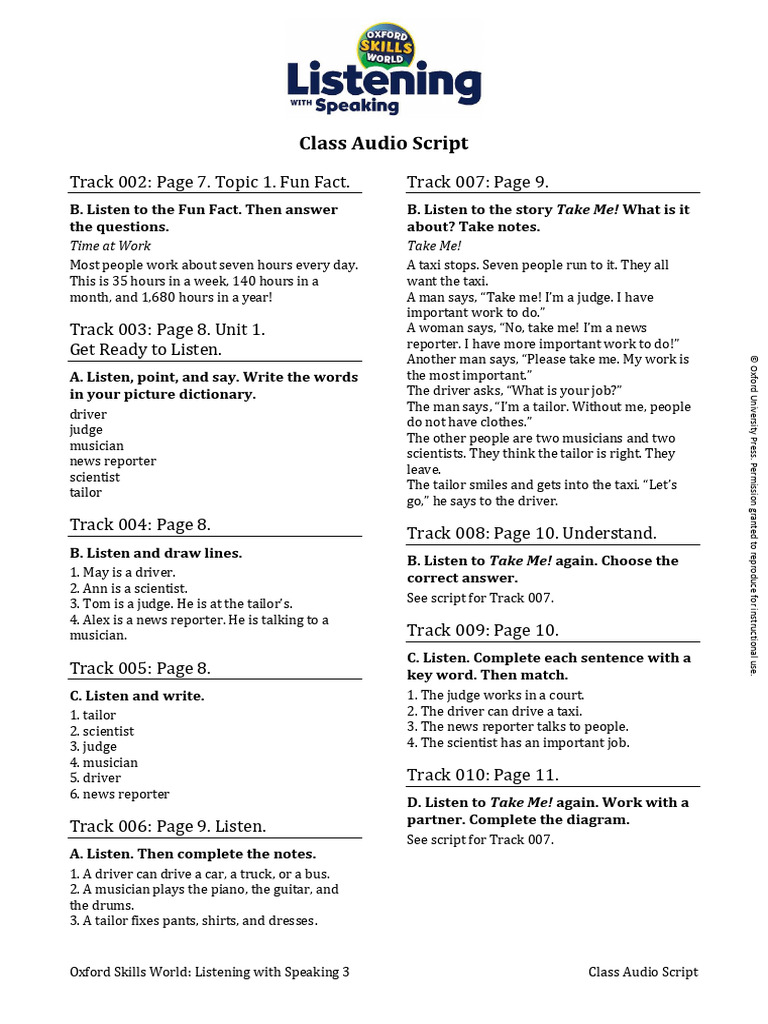 OXFORD SKILLS WORLD
Listening WITH Speaking

Class Audio Script

Track 002: Page 7. Topic 1. Fun Fact.

B. Listen to the Fun Fact. Then answer the questions.

Time at Work

Most people work about seven hours every day. This is 35 hours in a week, 140 hours in a month, and 1,680 hours in a year!

Track 003: Page 8. Unit 1. Get Ready to Listen.

A. Listen, point, and say. Write the words in your picture dictionary.

driver
judge
musician
news reporter
scientist
tailor

Track 004: Page 8.

B. Listen and draw lines.

1. May is a driver.
2. Ann is a scientist.
3. Tom is a judge. He is at the tailor's.
4. Alex is a news reporter. He is talking to a musician.

Track 005: Page 8.

C. Listen and write.

1. tailor
2. scientist
3. judge
4. musician
5. driver
6. news reporter

Track 006: Page 9. Listen.

A. Listen. Then complete the notes.

1. A driver can drive a car, a truck, or a bus.
2. A musician plays the piano, the guitar, and the drums.
3. A tailor fixes pants, shirts, and dresses.

Track 007: Page 9.

B. Listen to the story Take Me! What is it about? Take notes.

Take Me!

A taxi stops. Seven people run to it. They all want the taxi.
A man says, "Take me! I'm a judge. I have important work to do."
A woman says, "No, take me! I'm a news reporter. I have more important work to do!"
Another man says, "Please take me. My work is the most important."
The driver asks, "What is your job?"
The man says, "I'm a tailor. Without me, people do not have clothes."
The other people are two musicians and two scientists. They think the tailor is right. They leave.
The tailor smiles and gets into the taxi. "Let's go," he says to the driver.

Track 008: Page 10. Understand.

B. Listen to Take Me! again. Choose the correct answer.

See script for Track 007.

Track 009: Page 10.

C. Listen. Complete each sentence with a key word. Then match.

1. The judge works in a court.
2. The driver can drive a taxi.
3. The news reporter talks to people.
4. The scientist has an important job.

Track 010: Page 11.

D. Listen to Take Me! again. Work with a partner. Complete the diagram.

See script for Track 007.

© Oxford University Press. Permission granted to reproduce for instructional use.

Oxford Skills World: Listening with Speaking 3

Class Audio Script